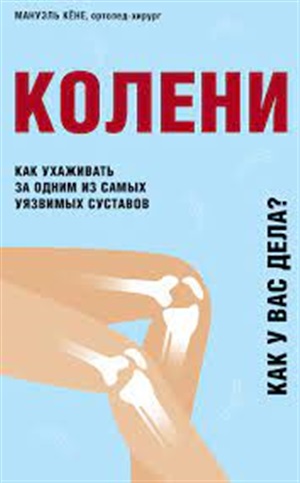 МАНУЭЛЬ КЁНЕ, ортопед-хирург

КОЛЕНИ

КАК УХАЖИВАТЬ ЗА ОДНИМ ИЗ САМЫХ УЯЗВИМЫХ СУСТАВОВ

КАК У ВАС ДЕЛА?